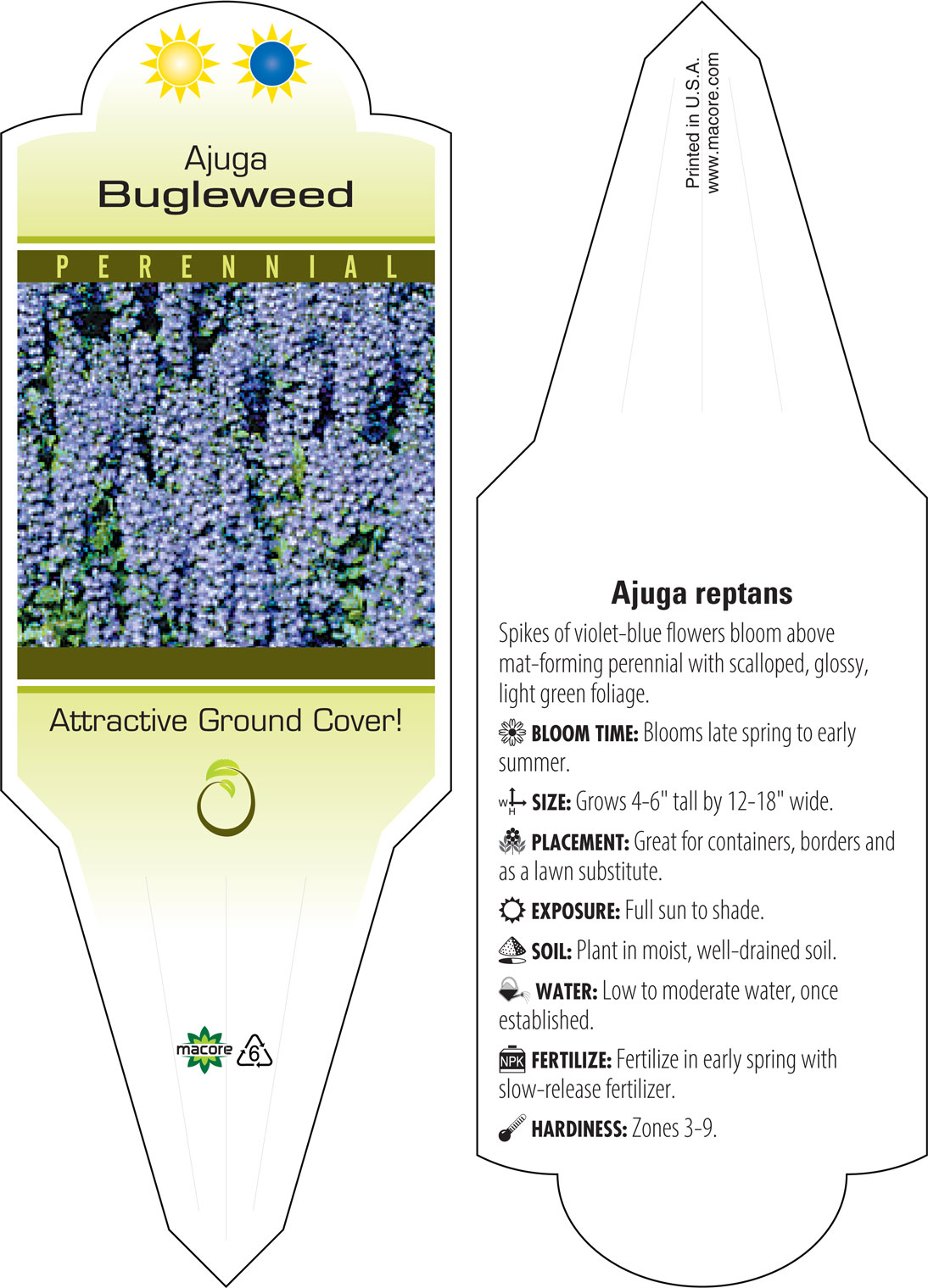 Ajuga
Bugleweed

PERENNIAL

Attractive Ground Cover!

macore 6

Printed in U.S.A.
www.macore.com

Ajuga reptans

Spikes of violet-blue flowers bloom above mat-forming perennial with scalloped, glossy, light green foliage.

BLOOM TIME: Blooms late spring to early summer.

W H SIZE: Grows 4-6" tall by 12-18" wide.

PLACEMENT: Great for containers, borders and as a lawn substitute.

EXPOSURE: Full sun to shade.

SOIL: Plant in moist, well-drained soil.

WATER: Low to moderate water, once established.

NPK FERTILIZE: Fertilize in early spring with slow-release fertilizer.

HARDINESS: Zones 3-9.